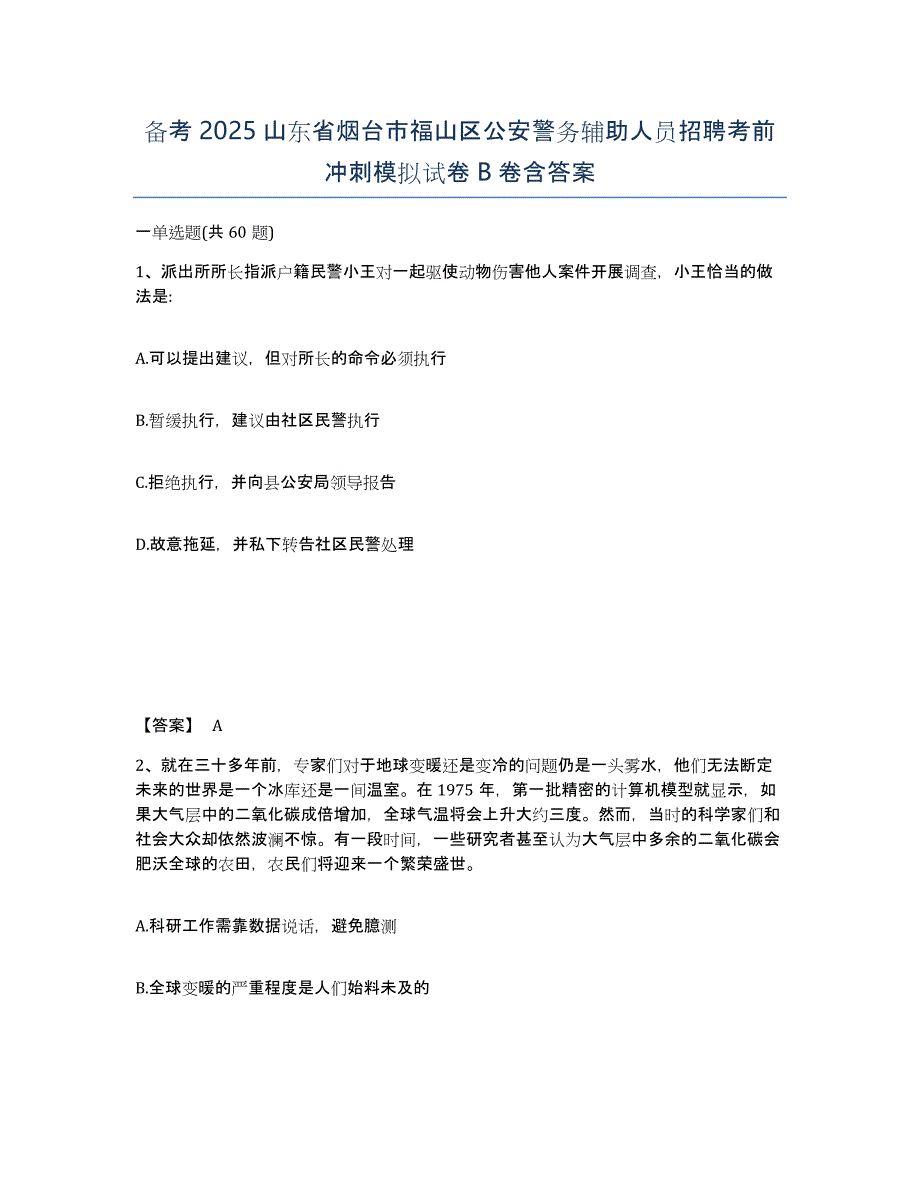 备考 2025 山东省烟台市福山区公安警务辅助人员招聘考前冲刺模拟试卷 B 卷含答案

一单选题(共 60 题)

1、派出所所长指派户籍民警小王对一起驱使动物伤害他人案件开展调查，小王恰当的做法是:

A.可以提出建议，但对所长的命令必须执行

B.暂缓执行，建议由社区民警执行

C.拒绝执行，并向县公安局领导报告

D.故意拖延，并私下转告社区民警处理

【答案】 A

2、就在三十多年前，专家们对于地球变暖还是变冷的问题仍是一头雾水，他们无法断定未来的世界是一个冰库还是一间温室。在 1975 年，第一批精密的计算机模型就显示，如果大气层中的二氧化碳成倍增加，全球气温将会上升大约三度。然而，当时的科学家们和社会大众却依然波澜不惊。有一段时间，一些研究者甚至认为大气层中多余的二氧化碳会肥沃全球的农田，农民们将迎来一个繁荣盛世。

A.科研工作需靠数据说话，避免臆测

B.全球变暖的严重程度是人们始料未及的